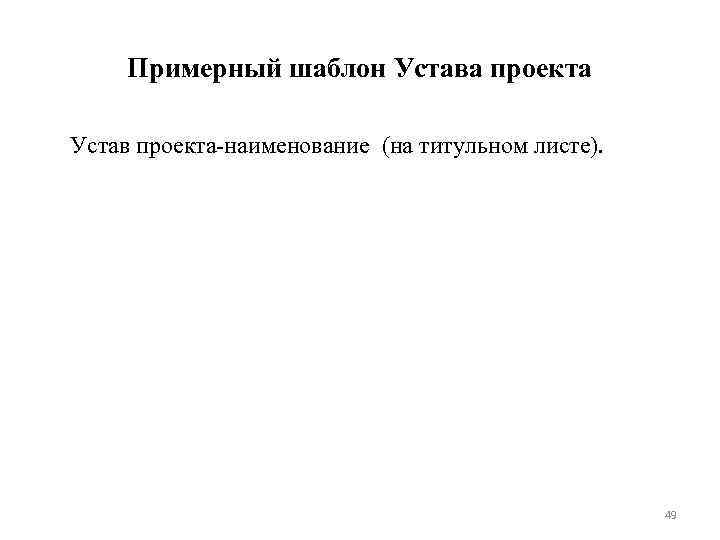 Примерный шаблон Устава проекта

Устав проекта-наименование (на титульном листе).

49